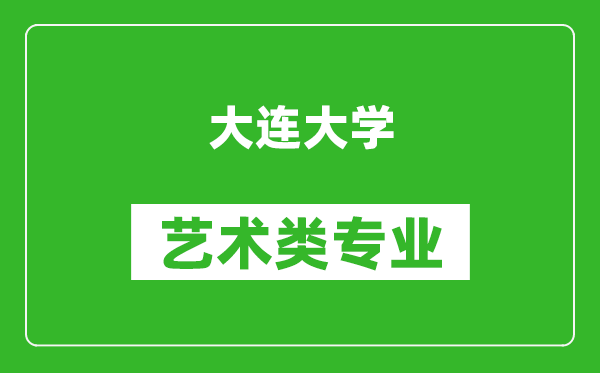 大连大学

艺术类专业